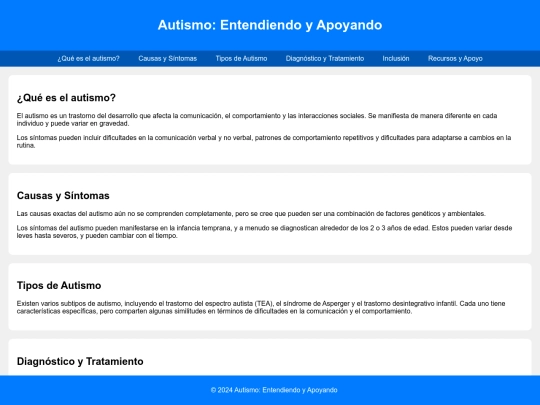 Autismo: Entendiendo y Apoyando

¿Qué es el autismo? Causas y Síntomas Tipos de Autismo Diagnóstico y Tratamiento Inclusión Recursos y Apoyo

¿Qué es el autismo?

El autismo es un trastorno del desarrollo que afecta la comunicación, el comportamiento y las interacciones sociales. Se manifiesta de manera diferente en cada individuo y puede variar en gravedad.

Los síntomas pueden incluir dificultades en la comunicación verbal y no verbal, patrones de comportamiento repetitivos y dificultades para adaptarse a cambios en la rutina.

Causas y Síntomas

Las causas exactas del autismo aún no se comprenden completamente, pero se cree que pueden ser una combinación de factores genéticos y ambientales.

Los síntomas del autismo pueden manifestarse en la infancia temprana, y a menudo se diagnostican alrededor de los 2 o 3 años de edad. Estos pueden variar desde leves hasta severos, y pueden cambiar con el tiempo.

Tipos de Autismo

Existen varios subtipos de autismo, incluyendo el trastorno del espectro autista (TEA), el síndrome de Asperger y el trastorno desintegrativo infantil. Cada uno tiene características específicas, pero comparten algunas similitudes en términos de dificultades en la comunicación y el comportamiento.

Diagnóstico y Tratamiento

© 2024 Autismo: Entendiendo y Apoyando